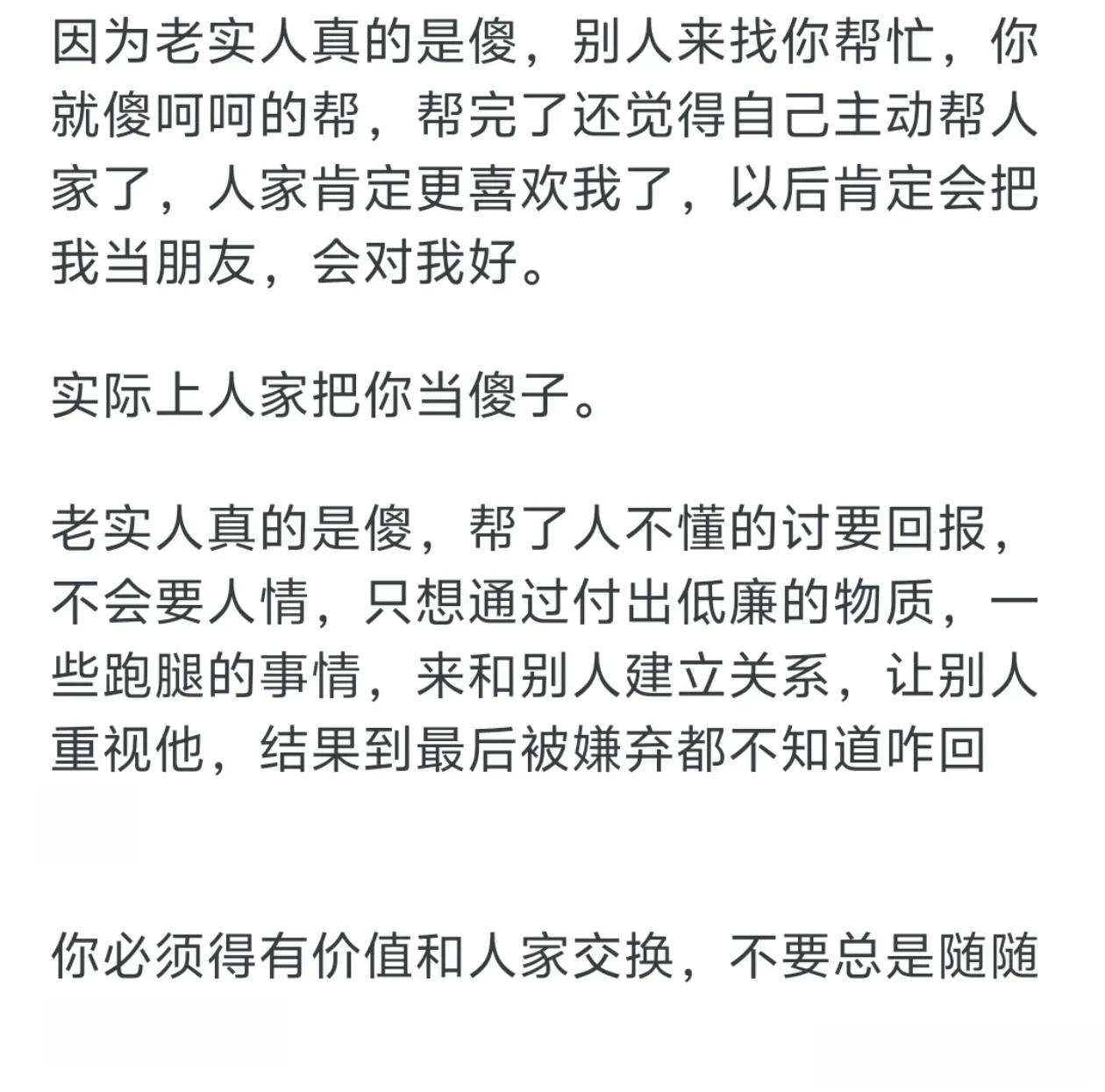 因为老实人真的是傻，别人来找你帮忙，你就傻呵呵的帮，帮完了还觉得自己主动帮人家了，人家肯定更喜欢我了，以后肯定会把我当朋友，会对我好。

实际上人家把你当傻子。

老实人真的是傻，帮了人不懂的讨要回报，不会要人情，只想通过付出低廉的物质，一些跑腿的事情，来和别人建立关系，让别人重视他，结果到最后被嫌弃都不知道咋回

你必须得有价值和人家交换，不要总是随随